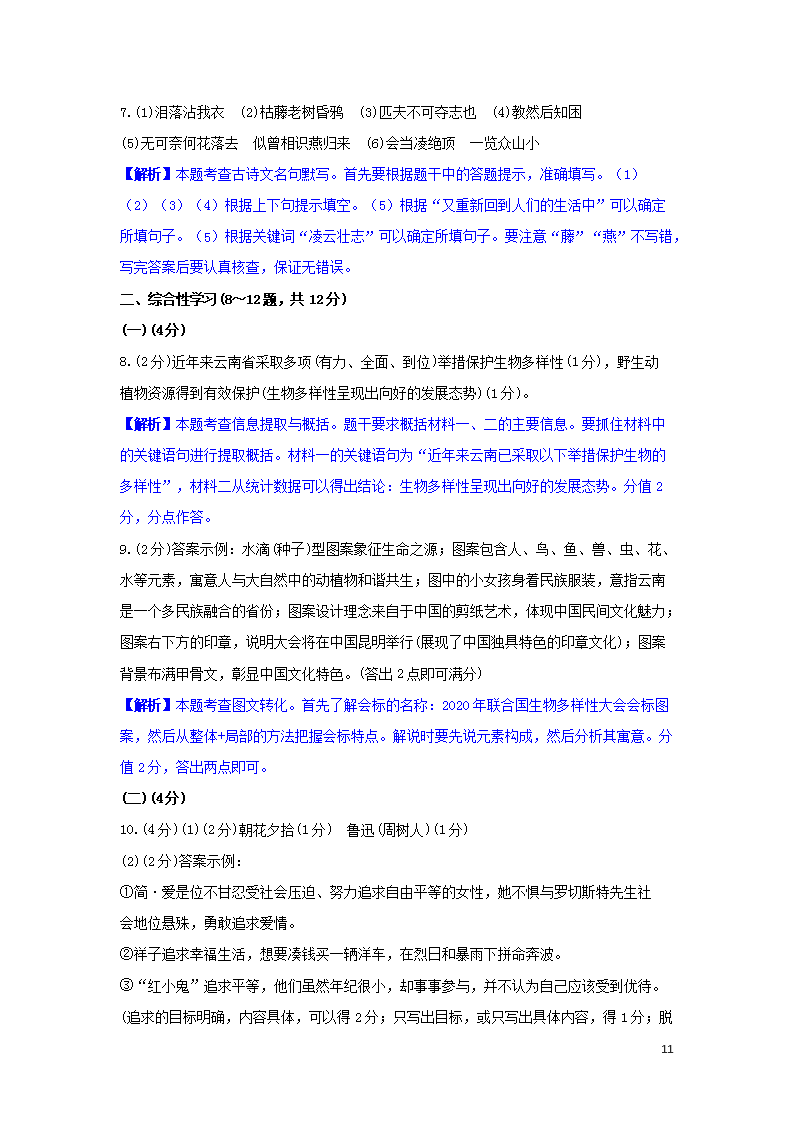 7.(1)泪落沾我衣 (2)枯藤老树昏鸦 (3)匹夫不可夺志也 (4)教然后知困

(5)无可奈何花落去 似曾相识燕归来 (6)会当凌绝顶 一览众山小

【解析】本题考查古诗文名句默写。首先要根据题干中的答题提示，准确填写。（1）（2）（3）（4）根据上下句提示填空。（5）根据“又重新回到人们的生活中”可以确定所填句子。（5）根据关键词“凌云壮志”可以确定所填句子。要注意“藤”“燕”不写错，写完答案后要认真核查，保证无错误。

二、综合性学习(8～12题，共12分)

(一)(4分)

8.(2分)近年来云南省采取多项(有力、全面、到位)举措保护生物多样性(1分)，野生动植物资源得到有效保护(生物多样性呈现出向好的发展态势)(1分)。

【解析】本题考查信息提取与概括。题干要求概括材料一、二的主要信息。要抓住材料中的关键语句进行提取概括。材料一的关键语句为“近年来云南已采取以下举措保护生物的多样性”，材料二从统计数据可以得出结论：生物多样性呈现出向好的发展态势。分值2分，分点作答。

9.(2分)答案示例：水滴(种子)型图案象征生命之源；图案包含人、鸟、鱼、兽、虫、花、水等元素，寓意人与大自然中的动植物和谐共生；图中的小女孩身着民族服装，意指云南是一个多民族融合的省份；图案设计理念来自于中国的剪纸艺术，体现中国民间文化魅力；图案右下方的印章，说明大会将在中国昆明举行(展现了中国独具特色的印章文化)；图案背景布满甲骨文，彰显中国文化特色。(答出2点即可满分)

【解析】本题考查图文转化。首先了解会标的名称：2020年联合国生物多样性大会会标图案，然后从整体+局部的方法把握会标特点。解说时要先说元素构成，然后分析其寓意。分值2分，答出两点即可。

(二)(4分)

10.(4分)(1)(2分)朝花夕拾(1分) 鲁迅(周树人)(1分)

(2)(2分)答案示例：

①简·爱是位不甘忍受社会压迫、努力追求自由平等的女性，她不惧与罗切斯特先生社会地位悬殊，勇敢追求爱情。

②祥子追求幸福生活，想要凑钱买一辆洋车，在烈日和暴雨下拼命奔波。

③“红小鬼”追求平等，他们虽然年纪很小，却事事参与，并不认为自己应该受到优待。

(追求的目标明确，内容具体，可以得2分；只写出目标，或只写出具体内容，得1分；脱

11